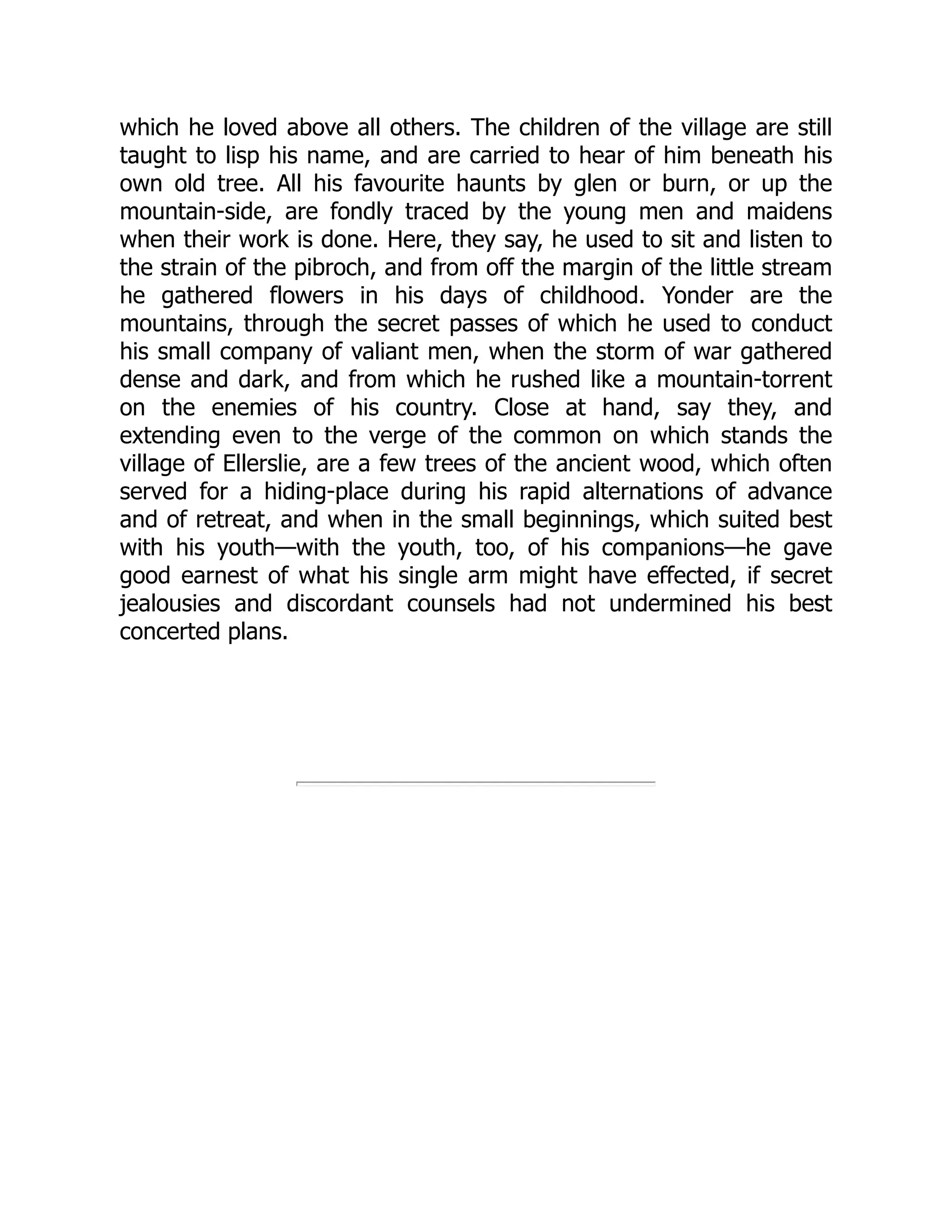 which he loved above all others. The children of the village are still taught to lisp his name, and are carried to hear of him beneath his own old tree. All his favourite haunts by glen or burn, or up the mountain-side, are fondly traced by the young men and maidens when their work is done. Here, they say, he used to sit and listen to the strain of the pibroch, and from off the margin of the little stream he gathered flowers in his days of childhood. Yonder are the mountains, through the secret passes of which he used to conduct his small company of valiant men, when the storm of war gathered dense and dark, and from which he rushed like a mountain-torrent on the enemies of his country. Close at hand, say they, and extending even to the verge of the common on which stands the village of Ellerslie, are a few trees of the ancient wood, which often served for a hiding-place during his rapid alternations of advance and of retreat, and when in the small beginnings, which suited best with his youth—with the youth, too, of his companions—he gave good earnest of what his single arm might have effected, if secret jealousies and discordant counsels had not undermined his best concerted plans.